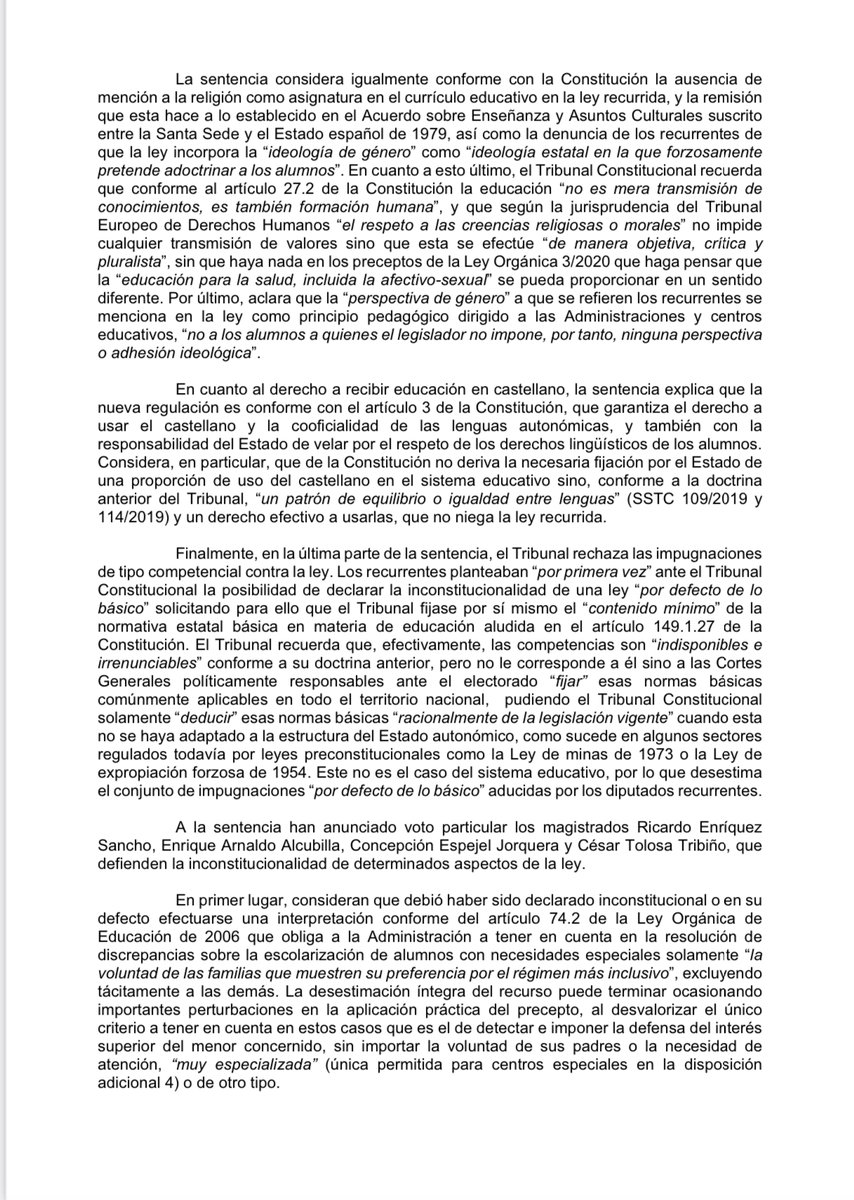 La sentencia considera igualmente conforme con la Constitución la ausencia de mención a la religión como asignatura en el currículo educativo en la ley recurrida, y la remisión que esta hace a lo establecido en el Acuerdo sobre Enseñanza y Asuntos Culturales suscrito entre la Santa Sede y el Estado español de 1979, así como la denuncia de los recurrentes de que la ley incorpora la "ideología de género" como "ideología estatal en la que forzosamente pretende adoctrinar a los alumnos". En cuanto a esto último, el Tribunal Constitucional recuerda que conforme al artículo 27.2 de la Constitución la educación "no es mera transmisión de conocimientos, es también formación humana", y que según la jurisprudencia del Tribunal Europeo de Derechos Humanos "el respeto a las creencias religiosas o morales" no impide cualquier transmisión de valores sino que esta se efectúe "de manera objetiva, crítica y pluralista", sin que haya nada en los preceptos de la Ley Orgánica 3/2020 que haga pensar que la "educación para la salud, incluida la afectivo-sexual" se pueda proporcionar en un sentido diferente. Por último, aclara que la "perspectiva de género" a que se refieren los recurrentes se menciona en la ley como principio pedagógico dirigido a las Administraciones y centros educativos, "no a los alumnos a quienes el legislador no impone, por tanto, ninguna perspectiva o adhesión ideológica".

En cuanto al derecho a recibir educación en castellano, la sentencia explica que la nueva regulación es conforme con el artículo 3 de la Constitución, que garantiza el derecho a usar el castellano y la cooficialidad de las lenguas autonómicas, y también con la responsabilidad del Estado de velar por el respeto de los derechos lingüísticos de los alumnos. Considera, en particular, que de la Constitución no deriva la necesaria fijación por el Estado de una proporción de uso del castellano en el sistema educativo sino, conforme a la doctrina anterior del Tribunal, "un patrón de equilibrio o igualdad entre lenguas" (SSTC 109/2019 y 114/2019) y un derecho efectivo a usarlas, que no niega la ley recurrida.

Finalmente, en la última parte de la sentencia, el Tribunal rechaza las impugnaciones de tipo competencial contra la ley. Los recurrentes planteaban "por primera vez" ante el Tribunal Constitucional la posibilidad de declarar la inconstitucionalidad de una ley "por defecto de lo básico" solicitando para ello que el Tribunal fijase por sí mismo el "contenido mínimo" de la normativa estatal básica en materia de educación aludida en el artículo 149.1.27 de la Constitución. El Tribunal recuerda que, efectivamente, las competencias son "indisponibles e irrenunciables" conforme a su doctrina anterior, pero no le corresponde a él sino a las Cortes Generales políticamente responsables ante el electorado "fijar" esas normas básicas comúnmente aplicables en todo el territorio nacional, pudiendo el Tribunal Constitucional solamente "deducir" esas normas básicas "racionalmente de la legislación vigente" cuando esta no se haya adaptado a la estructura del Estado autonómico, como sucede en algunos sectores regulados todavía por leyes preconstitucionales como la Ley de minas de 1973 o la Ley de expropiación forzosa de 1954. Este no es el caso del sistema educativo, por lo que desestima el conjunto de impugnaciones "por defecto de lo básico" aducidas por los diputados recurrentes.

A la sentencia han anunciado voto particular los magistrados Ricardo Enríquez Sancho, Enrique Arnaldo Alcubilla, Concepción Espejel Jorquera y César Tolosa Tribiño, que defienden la inconstitucionalidad de determinados aspectos de la ley.

En primer lugar, consideran que debió haber sido declarado inconstitucional o en su defecto efectuarse una interpretación conforme del artículo 74.2 de la Ley Orgánica de Educación de 2006 que obliga a la Administración a tener en cuenta en la resolución de discrepancias sobre la escolarización de alumnos con necesidades especiales solamente "la voluntad de las familias que muestren su preferencia por el régimen más inclusivo", excluyendo tácitamente a las demás. La desestimación íntegra del recurso puede terminar ocasionando importantes perturbaciones en la aplicación práctica del precepto, al desvalorizar el único criterio a tener en cuenta en estos casos que es el de detectar e imponer la defensa del interés superior del menor concernido, sin importar la voluntad de sus padres o la necesidad de atención, "muy especializada" (única permitida para centros especiales en la disposición adicional 4) o de otro tipo.